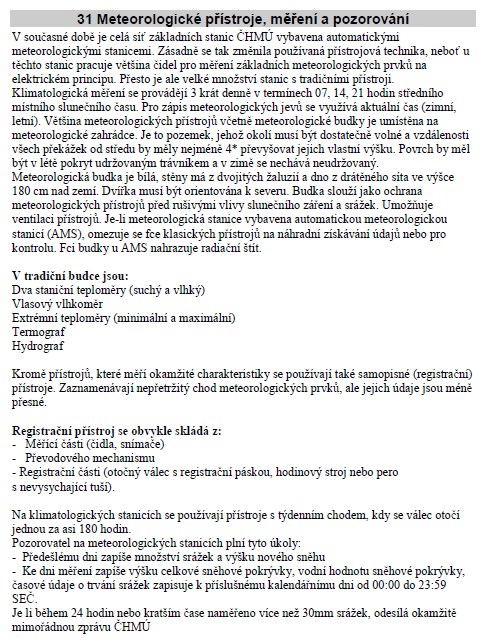 31 Meteorologické přístroje, měření a pozorování

V současné době je celá síť základních stanic ČHMÚ vybavena automatickými meteorologickými stanicemi. Zásadně se tak změnila používaná přístrojová technika, neboť u těchto stanic pracuje většina čidel pro měření základních meteorologických prvků na elektrickém principu. Přesto je ale velké množství stanic s tradičními přístroji. Klimatologická měření se provádějí 3 krát denně v termínech 07, 14, 21 hodin středního místního slunečního času. Pro zápis meteorologických jevů se využívá aktuální čas (zimní, letní). Většina meteorologických přístrojů včetně meteorologické budky je umístěna na meteorologické zahrádce. Je to pozemek, jehož okolí musí být dostatečně volné a vzdálenosti všech překážek od středu by měly nejméně 4* převyšovat jejich vlastní výšku. Povrch by měl být v létě pokryt udržovaným trávníkem a v zimě se nechává neudržovaný. Meteorologická budka je bílá, stěny má z dvojitých žaluzií a dno z drátěného síta ve výšce 180 cm nad zemí. Dvířka musí být orientována k severu. Budka slouží jako ochrana meteorologických přístrojů před rušivými vlivy slunečního záření a srážek. Umožňuje ventilaci přístrojů. Je-li meteorologická stanice vybavena automatickou meteorologickou stanicí (AMS), omezuje se fce klasických přístrojů na náhradní získávání údajů nebo pro kontrolu. Fci budky u AMS nahrazuje radiační štít.

V tradiční budce jsou:
Dva staniční teploměry (suchý a vlhký)
Vlasový vlhkoměr
Extrémní teploměry (minimální a maximální)
Termograf
Hydrograf

Kromě přístrojů, které měří okamžité charakteristiky se používají také samopisné (registrační) přístroje. Zaznamenávají nepřetržitý chod meteorologických prvků, ale jejich údaje jsou méně přesné.

Registrační přístroj se obvykle skládá z:
- Měřící části (čidla, snímače)
- Převodového mechanismu
- Registrační části (otočný válec s registrační páskou, hodinový stroj nebo pero s nevysychající tuší).

Na klimatologických stanicích se používají přístroje s týdenním chodem, kdy se válec otočí jednou za asi 180 hodin.
Pozorovatel na meteorologických stanicích plní tyto úkoly:
- Předešlému dni zapíše množství srážek a výšku nového sněhu
- Ke dni měření zapíše výšku celkové sněhové pokrývky, vodní hodnotu sněhové pokrývky, časové údaje o trvání srážek zapisuje k příslušnému kalendářnímu dni od 00:00 do 23:59 SEČ.
Je li během 24 hodin nebo kratším čase naměřeno více než 30mm srážek, odesílá okamžitě mimořádnou zprávu ČHMÚ